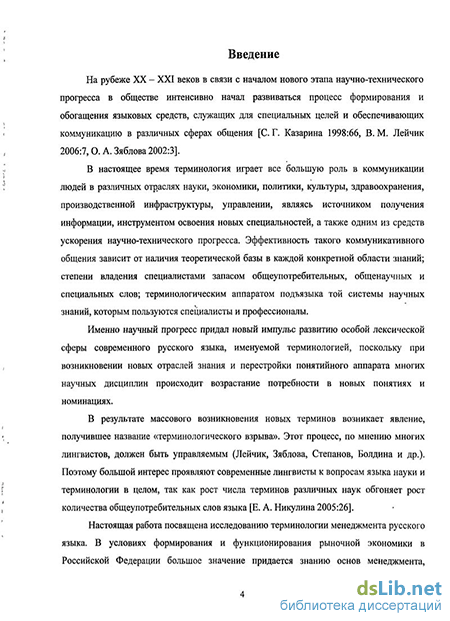 Введение

На рубеже XX – XXI веков в связи с началом нового этапа научно-технического прогресса в обществе интенсивно начал развиваться процесс формирования и обогащения языковых средств, служащих для специальных целей и обеспечивающих коммуникацию в различных сферах общения [С. Г. Казарина 1998:66, В. М. Лейчик 2006:7, О. А. Зяблова 2002:3].

В настоящее время терминология играет все большую роль в коммуникации людей в различных отраслях науки, экономики, политики, культуры, здравоохранения, производственной инфраструктуры, управлении, являясь источником получения информации, инструментом освоения новых специальностей, а также одним из средств ускорения научно-технического прогресса. Эффективность такого коммуникативного общения зависит от наличия теоретической базы в каждой конкретной области знаний; степени владения специалистами запасом общеупотребительных, общенаучных и специальных слов; терминологическим аппаратом подъязыка той системы научных знаний, которым пользуются специалисты и профессионалы.

Именно научный прогресс придал новый импульс развитию особой лексической сферы современного русского языка, именуемой терминологией, поскольку при возникновении новых отраслей знания и перестройки понятийного аппарата многих научных дисциплин происходит возрастание потребности в новых понятиях и номинациях.

В результате массового возникновения новых терминов возникает явление, получившее название «терминологического взрыва». Этот процесс, по мнению многих лингвистов, должен быть управляемым (Лейчик, Зяблова, Степанов, Болдина и др.). Поэтому большой интерес проявляют современные лингвисты к вопросам языка науки и терминологии в целом, так как рост числа терминов различных наук обгоняет рост количества общеупотребительных слов языка [Е. А. Никулина 2005:26].

Настоящая работа посвящена исследованию терминологии менеджмента русского языка. В условиях формирования и функционирования рыночной экономики в Российской Федерации большое значение придается знанию основ менеджмента,

4

dsLib.net
библиотека диссертаций